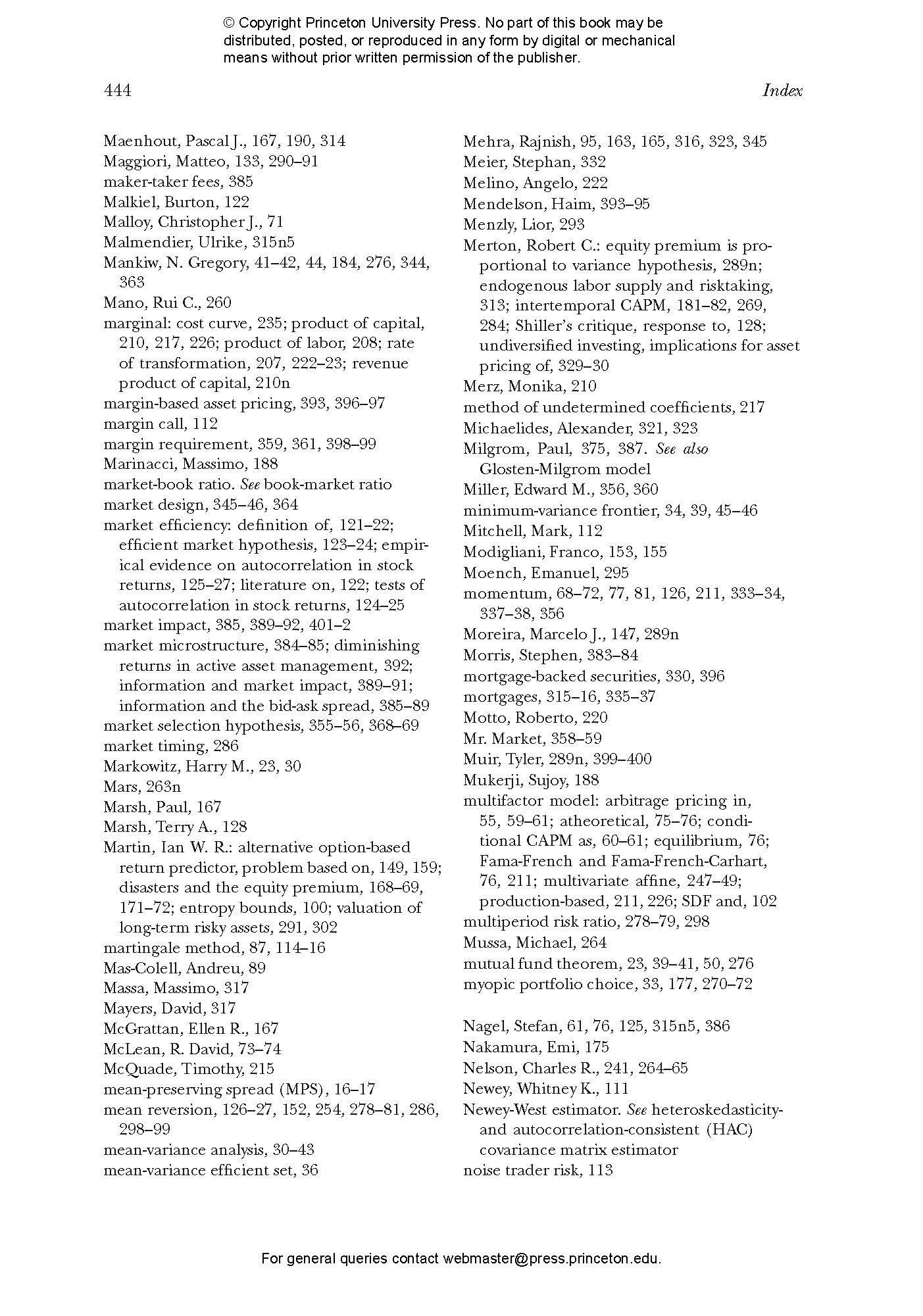 © Copyright Princeton University Press. No part of this book may be distributed, posted, or reproduced in any form by digital or mechanical means without prior written permission of the publisher.

444

Index

Maenhout, Pascal J., 167, 190, 314
Maggiori, Matteo, 133, 290–91
maker-taker fees, 385
Malkiel, Burton, 122
Malloy, Christopher J., 71
Malmendier, Ulrike, 315n5
Mankiw, N. Gregory, 41–42, 44, 184, 276, 344, 363
Mano, Rui C., 260
marginal: cost curve, 235; product of capital, 210, 217, 226; product of labor, 208; rate of transformation, 207, 222–23; revenue product of capital, 210n
margin-based asset pricing, 393, 396–97
margin call, 112
margin requirement, 359, 361, 398–99
Marinacci, Massimo, 188
market-book ratio. See book-market ratio
market design, 345–46, 364
market efficiency: definition of, 121–22; efficient market hypothesis, 123–24; empirical evidence on autocorrelation in stock returns, 125–27; literature on, 122; tests of autocorrelation in stock returns, 124–25
market impact, 385, 389–92, 401–2
market microstructure, 384–85; diminishing returns in active asset management, 392; information and market impact, 389–91; information and the bid-ask spread, 385–89
market selection hypothesis, 355–56, 368–69
market timing, 286
Markowitz, Harry M., 23, 30
Mars, 263n
Marsh, Paul, 167
Marsh, Terry A., 128
Martin, Ian W. R.: alternative option-based return predictor, problem based on, 149, 159; disasters and the equity premium, 168–69, 171–72; entropy bounds, 100; valuation of long-term risky assets, 291, 302
martingale method, 87, 114–16
Mas-Colell, Andreu, 89
Massa, Massimo, 317
Mayers, David, 317
McGrattan, Ellen R., 167
McLean, R. David, 73–74
McQuade, Timothy, 215
mean-preserving spread (MPS), 16–17
mean reversion, 126–27, 152, 254, 278–81, 286, 298–99
mean-variance analysis, 30–43
mean-variance efficient set, 36

Mehra, Rajnish, 95, 163, 165, 316, 323, 345
Meier, Stephan, 332
Melino, Angelo, 222
Mendelson, Haim, 393–95
Menzly, Lior, 293
Merton, Robert C.: equity premium is proportional to variance hypothesis, 289n; endogenous labor supply and risktaking, 313; intertemporal CAPM, 181–82, 269, 284; Shiller's critique, response to, 128; undiversified investing, implications for asset pricing of, 329–30
Merz, Monika, 210
method of undetermined coefficients, 217
Michaelides, Alexander, 321, 323
Milgrom, Paul, 375, 387. See also Glosten-Milgrom model
Miller, Edward M., 356, 360
minimum-variance frontier, 34, 39, 45–46
Mitchell, Mark, 112
Modigliani, Franco, 153, 155
Moench, Emanuel, 295
momentum, 68–72, 77, 81, 126, 211, 333–34, 337–38, 356
Moreira, Marcelo J., 147, 289n
Morris, Stephen, 383–84
mortgage-backed securities, 330, 396
mortgages, 315–16, 335–37
Motto, Roberto, 220
Mr. Market, 358–59
Muir, Tyler, 289n, 399–400
Mukerji, Sujoy, 188
multifactor model: arbitrage pricing in, 55, 59–61; atheoretical, 75–76; conditional CAPM as, 60–61; equilibrium, 76; Fama-French and Fama-French-Carhart, 76, 211; multivariate affine, 247–49; production-based, 211, 226; SDF and, 102
multiperiod risk ratio, 278–79, 298
Mussa, Michael, 264
mutual fund theorem, 23, 39–41, 50, 276
myopic portfolio choice, 33, 177, 270–72

Nagel, Stefan, 61, 76, 125, 315n5, 386
Nakamura, Emi, 175
Nelson, Charles R., 241, 264–65
Newey, Whitney K., 111
Newey-West estimator. See heteroskedasticity- and autocorrelation-consistent (HAC) covariance matrix estimator
noise trader risk, 113

For general queries contact webmaster@press.princeton.edu.